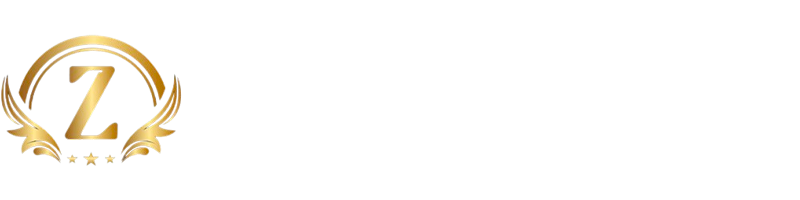 Z